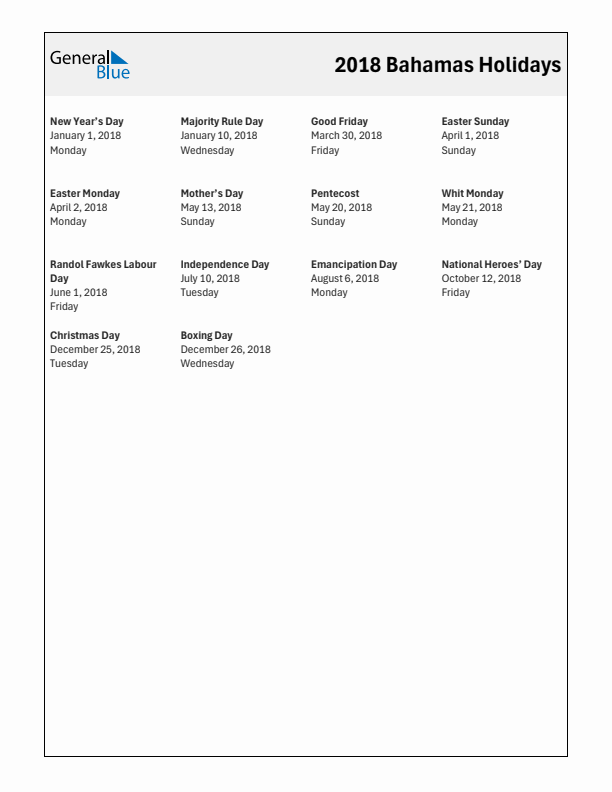 General Blue

2018 Bahamas Holidays

New Year's Day
January 1, 2018
Monday

Majority Rule Day
January 10, 2018
Wednesday

Good Friday
March 30, 2018
Friday

Easter Sunday
April 1, 2018
Sunday

Easter Monday
April 2, 2018
Monday

Mother's Day
May 13, 2018
Sunday

Pentecost
May 20, 2018
Sunday

Whit Monday
May 21, 2018
Monday

Randol Fawkes Labour Day
June 1, 2018
Friday

Independence Day
July 10, 2018
Tuesday

Emancipation Day
August 6, 2018
Monday

National Heroes' Day
October 12, 2018
Friday

Christmas Day
December 25, 2018
Tuesday

Boxing Day
December 26, 2018
Wednesday